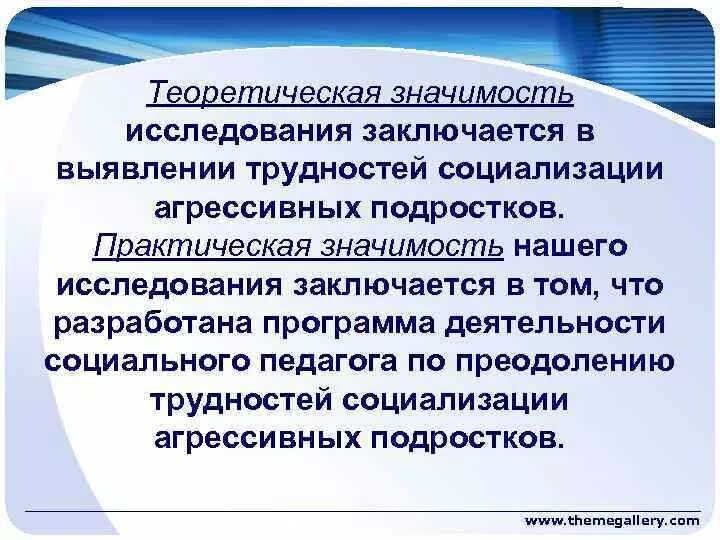 Теоретическая значимость исследования заключается в выявлении трудностей социализации агрессивных подростков.
Практическая значимость нашего исследования заключается в том, что разработана программа деятельности социального педагога по преодолению трудностей социализации агрессивных подростков.

www.themegallery.com